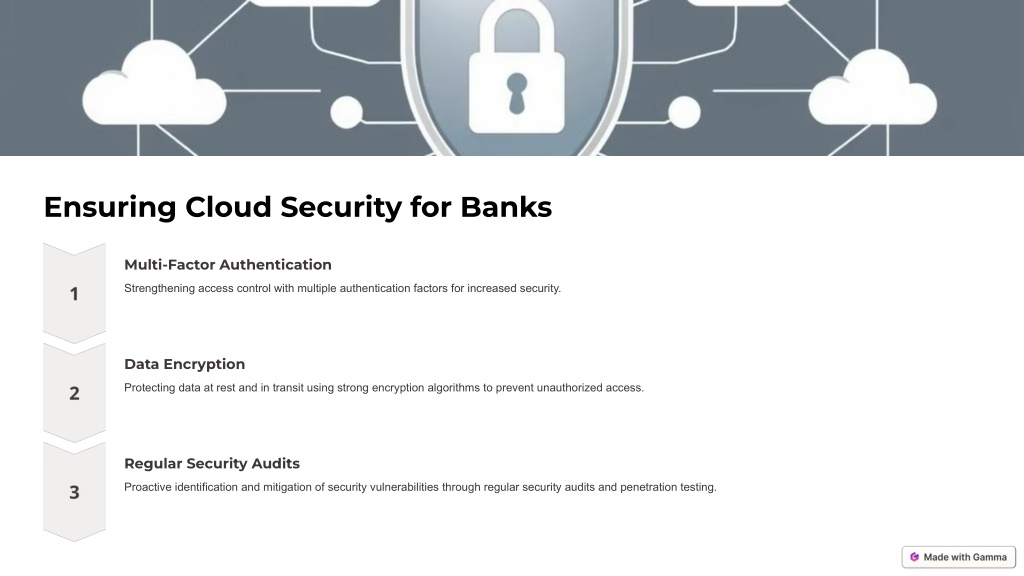 Ensuring Cloud Security for Banks

1

Multi-Factor Authentication

Strengthening access control with multiple authentication factors for increased security.

2

Data Encryption

Protecting data at rest and in transit using strong encryption algorithms to prevent unauthorized access.

3

Regular Security Audits

Proactive identification and mitigation of security vulnerabilities through regular security audits and penetration testing.

Made with Gamma